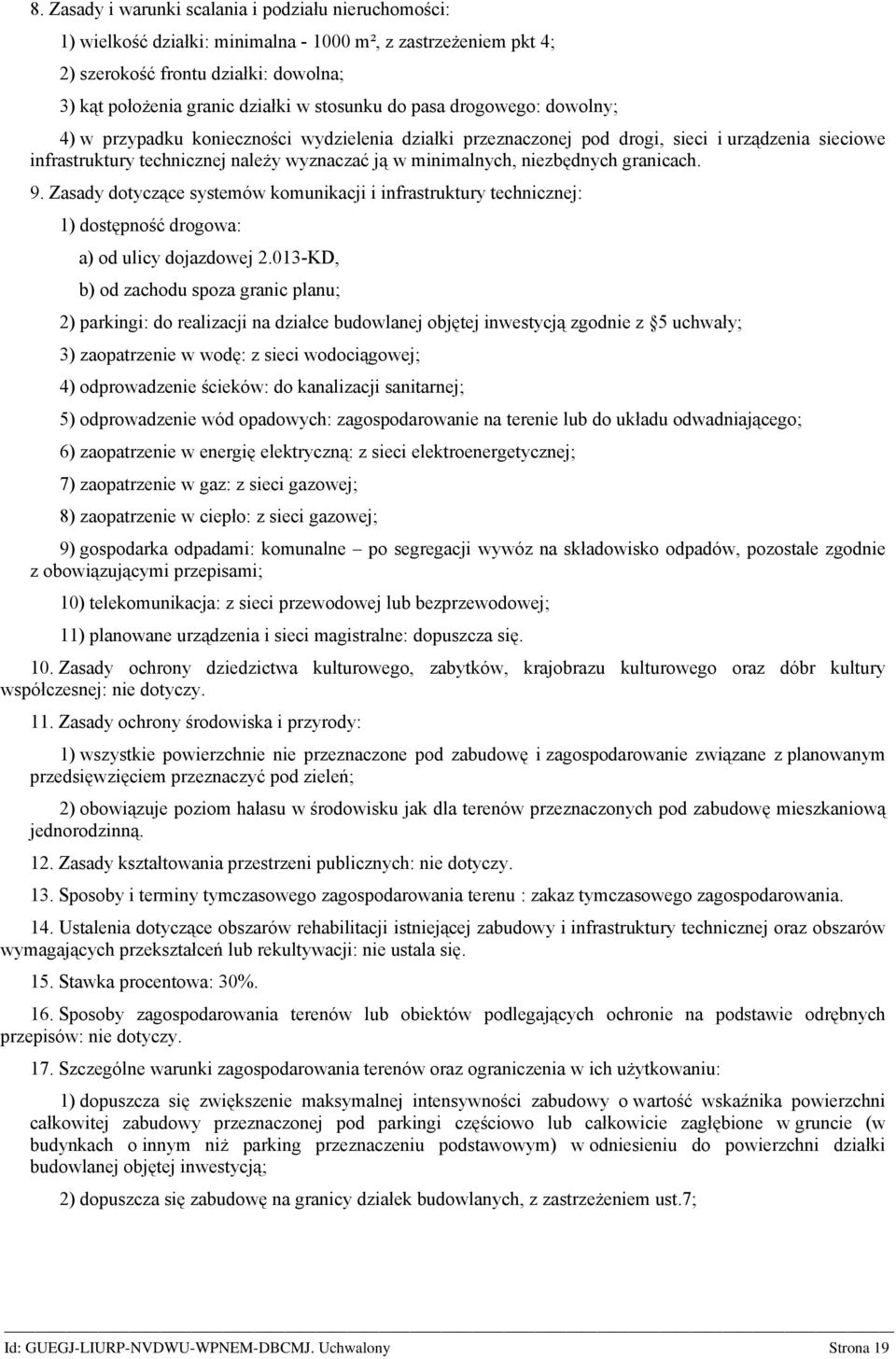 8. Zasady i warunki scalania i podziału nieruchomości:

1) wielkość działki: minimalna - 1000 m², z zastrzeżeniem pkt 4;

2) szerokość frontu działki: dowolna;

3) kąt położenia granic działki w stosunku do pasa drogowego: dowolny;

4) w przypadku konieczności wydzielenia działki przeznaczonej pod drogi, sieci i urządzenia sieciowe infrastruktury technicznej należy wyznaczać ją w minimalnych, niezbędnych granicach.

9. Zasady dotyczące systemów komunikacji i infrastruktury technicznej:

1) dostępność drogowa:

a) od ulicy dojazdowej 2.013-KD,

b) od zachodu spoza granic planu;

2) parkingi: do realizacji na działce budowlanej objętej inwestycją zgodnie z §5 uchwały;

3) zaopatrzenie w wodę: z sieci wodociągowej;

4) odprowadzenie ścieków: do kanalizacji sanitarnej;

5) odprowadzenie wód opadowych: zagospodarowanie na terenie lub do układu odwadniającego;

6) zaopatrzenie w energię elektryczną: z sieci elektroenergetycznej;

7) zaopatrzenie w gaz: z sieci gazowej;

8) zaopatrzenie w ciepło: z sieci gazowej;

9) gospodarka odpadami: komunalne – po segregacji wywóz na składowisko odpadów, pozostałe zgodnie z obowiązującymi przepisami;

10) telekomunikacja: z sieci przewodowej lub bezprzewodowej;

11) planowane urządzenia i sieci magistralne: dopuszcza się.

10. Zasady ochrony dziedzictwa kulturowego, zabytków, krajobrazu kulturowego oraz dóbr kultury współczesnej: nie dotyczy.

11. Zasady ochrony środowiska i przyrody:

1) wszystkie powierzchnie nie przeznaczone pod zabudowę i zagospodarowanie związane z planowanym przedsięwzięciem przeznaczyć pod zieleń;

2) obowiązuje poziom hałasu w środowisku jak dla terenów przeznaczonych pod zabudowę mieszkaniową jednorodzinną.

12. Zasady kształtowania przestrzeni publicznych: nie dotyczy.

13. Sposoby i terminy tymczasowego zagospodarowania terenu : zakaz tymczasowego zagospodarowania.

14. Ustalenia dotyczące obszarów rehabilitacji istniejącej zabudowy i infrastruktury technicznej oraz obszarów wymagających przekształceń lub rekultywacji: nie ustala się.

15. Stawka procentowa: 30%.

16. Sposoby zagospodarowania terenów lub obiektów podlegających ochronie na podstawie odrębnych przepisów: nie dotyczy.

17. Szczególne warunki zagospodarowania terenów oraz ograniczenia w ich użytkowaniu:

1) dopuszcza się zwiększenie maksymalnej intensywności zabudowy o wartość wskaźnika powierzchni całkowitej zabudowy przeznaczonej pod parkingi częściowo lub całkowicie zagłębione w gruncie (w budynkach o innym niż parking przeznaczeniu podstawowym) w odniesieniu do powierzchni działki budowlanej objętej inwestycją;

2) dopuszcza się zabudowę na granicy działek budowlanych, z zastrzeżeniem ust.7;

Id: GUEGJ-LIURP-NVDWU-WPNEM-DBCMJ. Uchwalony Strona 19